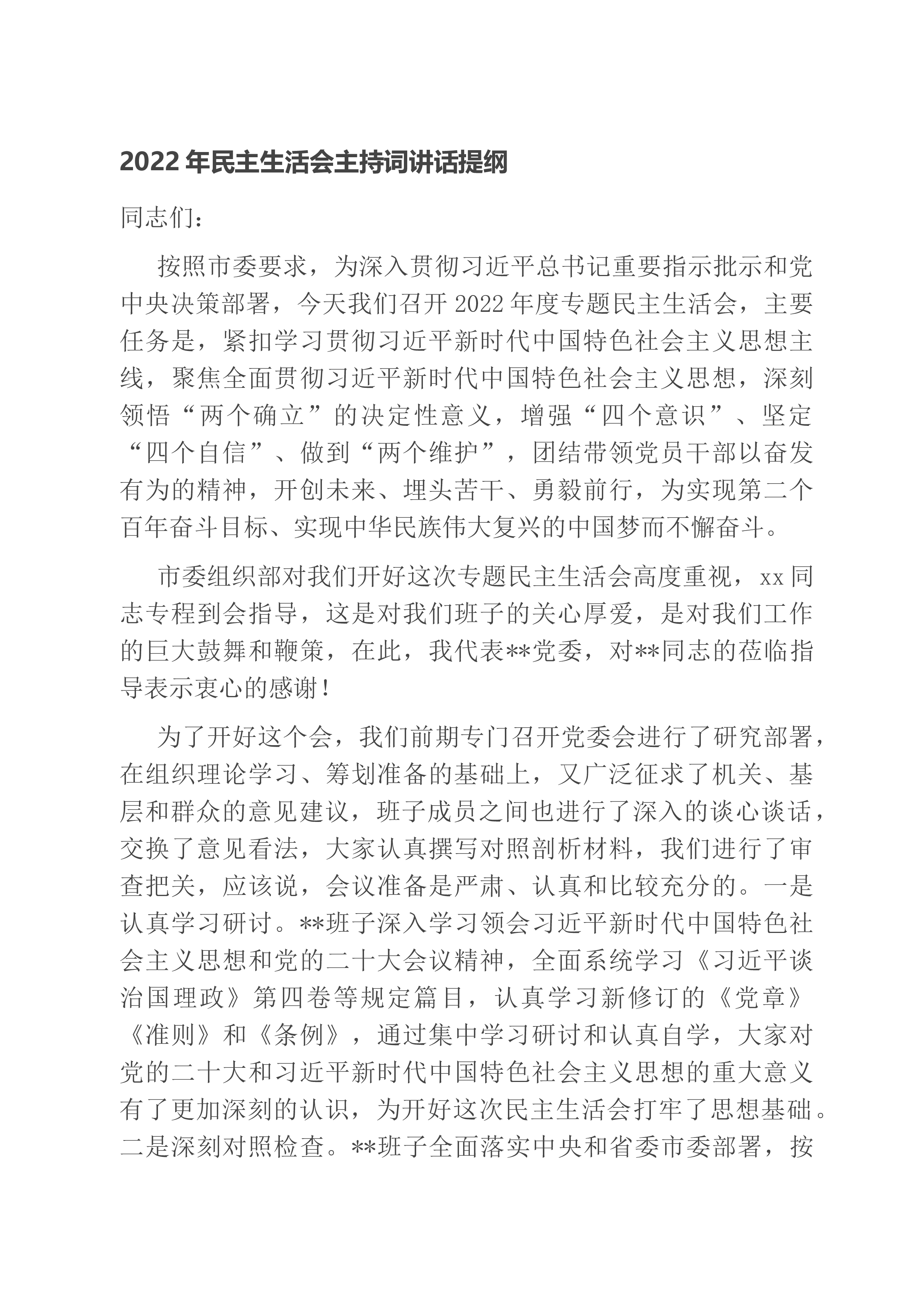 2022年民主生活会主持词讲话提纲

同志们：

按照市委要求，为深入贯彻习近平总书记重要指示批示和党中央决策部署，今天我们召开2022年度专题民主生活会，主要任务是，紧扣学习贯彻习近平新时代中国特色社会主义思想主线，聚焦全面贯彻习近平新时代中国特色社会主义思想，深刻领悟“两个确立”的决定性意义，增强“四个意识”、坚定“四个自信”、做到“两个维护”，团结带领党员干部以奋发有为的精神，开创未来、埋头苦干、勇毅前行，为实现第二个百年奋斗目标、实现中华民族伟大复兴的中国梦而不懈奋斗。

市委组织部对我们开好这次专题民主生活会高度重视，xx同志专程到会指导，这是对我们班子的关心厚爱，是对我们工作的巨大鼓舞和鞭策，在此，我代表**党委，对**同志的莅临指导表示衷心的感谢！

为了开好这个会，我们前期专门召开党委会进行了研究部署，在组织理论学习、筹划准备的基础上，又广泛征求了机关、基层和群众的意见建议，班子成员之间也进行了深入的谈心谈话，交换了意见看法，大家认真撰写对照剖析材料，我们进行了审查把关，应该说，会议准备是严肃、认真和比较充分的。一是认真学习研讨。**班子深入学习领会习近平新时代中国特色社会主义思想和党的二十大会议精神，全面系统学习《习近平谈治国理政》第四卷等规定篇目，认真学习新修订的《党章》《准则》和《条例》，通过集中学习研讨和认真自学，大家对党的二十大和习近平新时代中国特色社会主义思想的重大意义有了更加深刻的认识，为开好这次民主生活会打牢了思想基础。二是深刻对照检查。**班子全面落实中央和省委市委部署，按